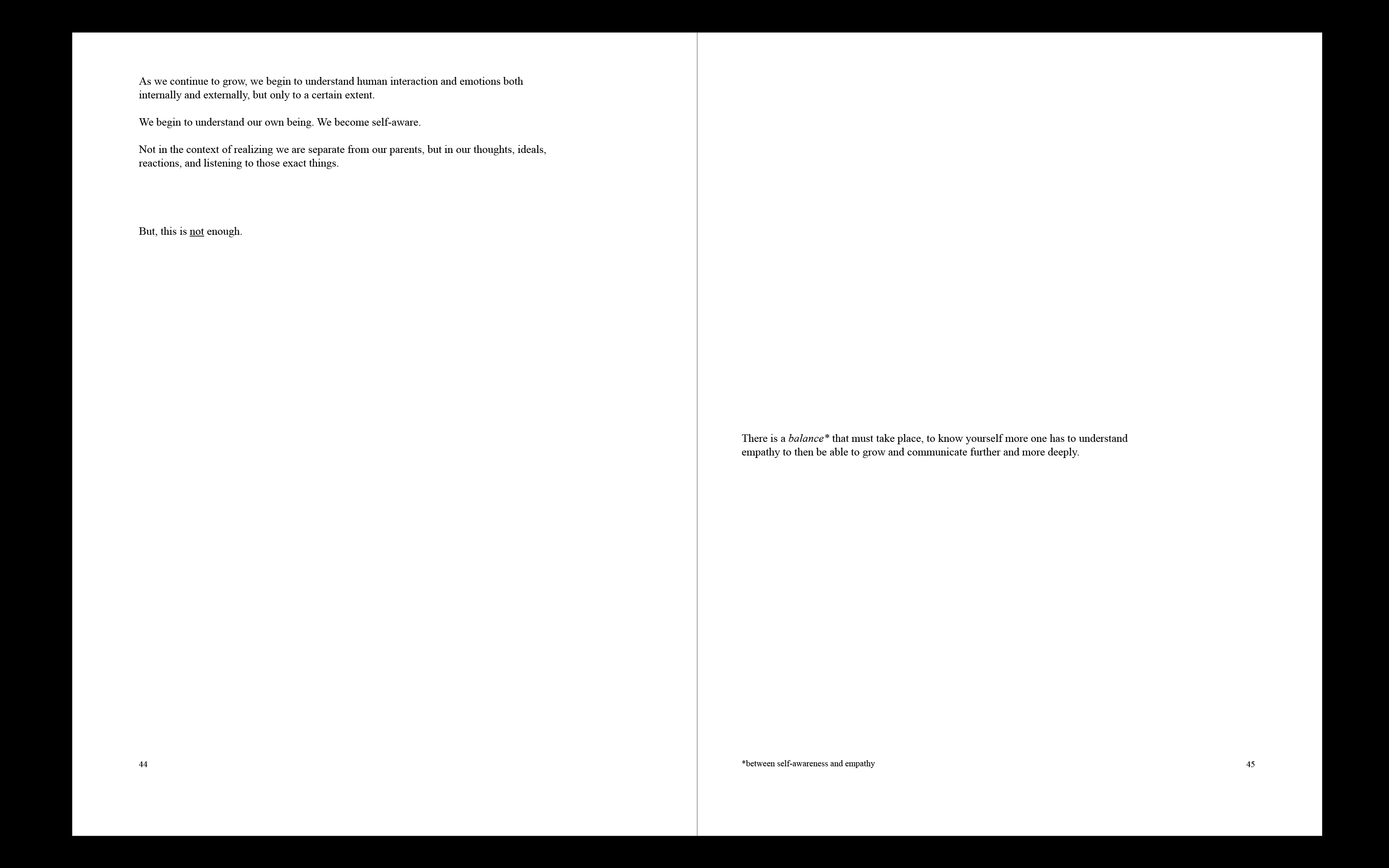 As we continue to grow, we begin to understand human interaction and emotions both internally and externally, but only to a certain extent.

We begin to understand our own being. We become self-aware.

Not in the context of realizing we are separate from our parents, but in our thoughts, ideals, reactions, and listening to those exact things.

But, this is not enough.

44

There is a balance* that must take place, to know yourself more one has to understand empathy to then be able to grow and communicate further and more deeply.

*between self-awareness and empathy

45